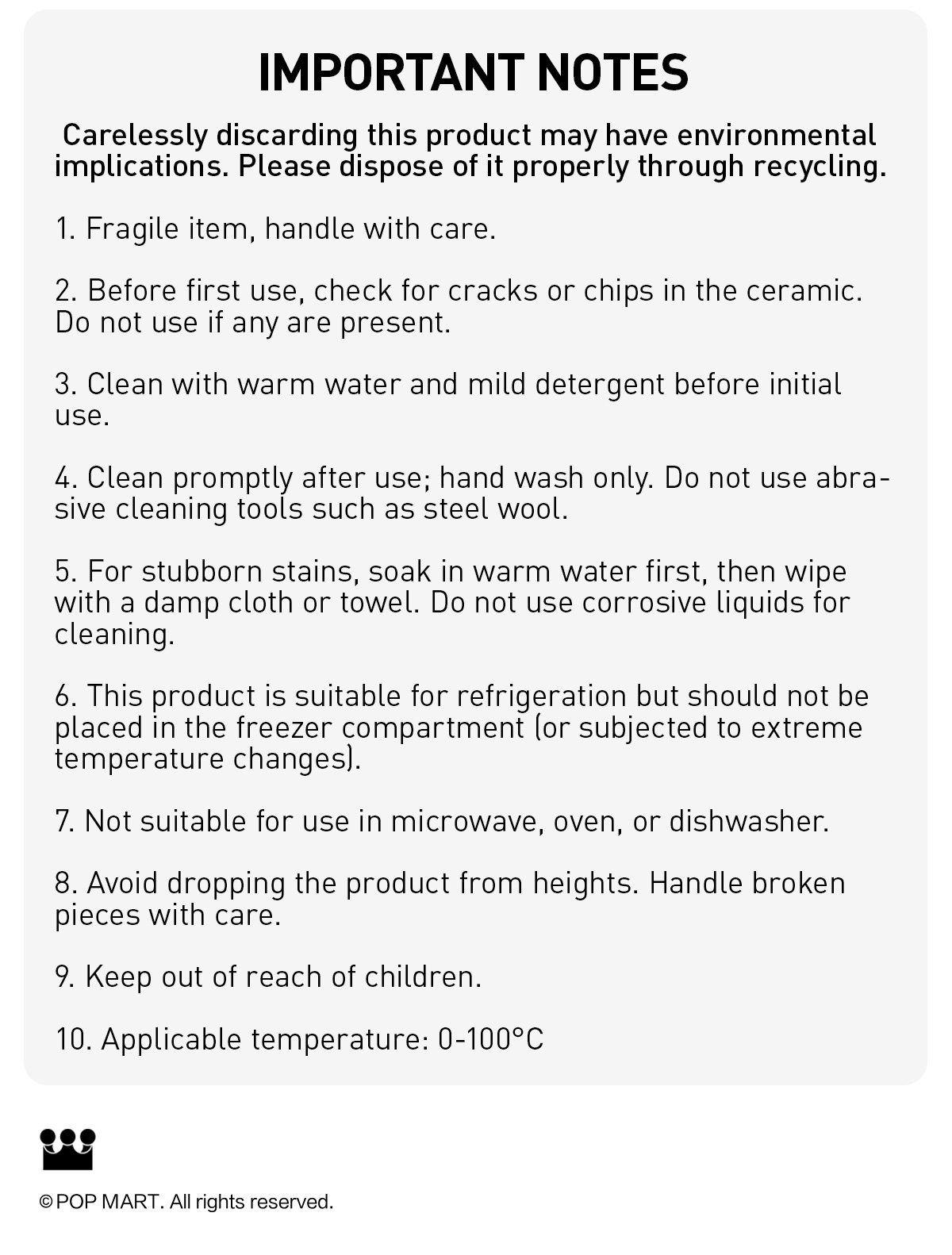 IMPORTANT NOTES

Carelessly discarding this product may have environmental implications. Please dispose of it properly through recycling.

1. Fragile item, handle with care.

2. Before first use, check for cracks or chips in the ceramic. Do not use if any are present.

3. Clean with warm water and mild detergent before initial use.

4. Clean promptly after use; hand wash only. Do not use abrasive cleaning tools such as steel wool.

5. For stubborn stains, soak in warm water first, then wipe with a damp cloth or towel. Do not use corrosive liquids for cleaning.

6. This product is suitable for refrigeration but should not be placed in the freezer compartment (or subjected to extreme temperature changes).

7. Not suitable for use in microwave, oven, or dishwasher.

8. Avoid dropping the product from heights. Handle broken pieces with care.

9. Keep out of reach of children.

10. Applicable temperature: 0-100°C

© POP MART. All rights reserved.